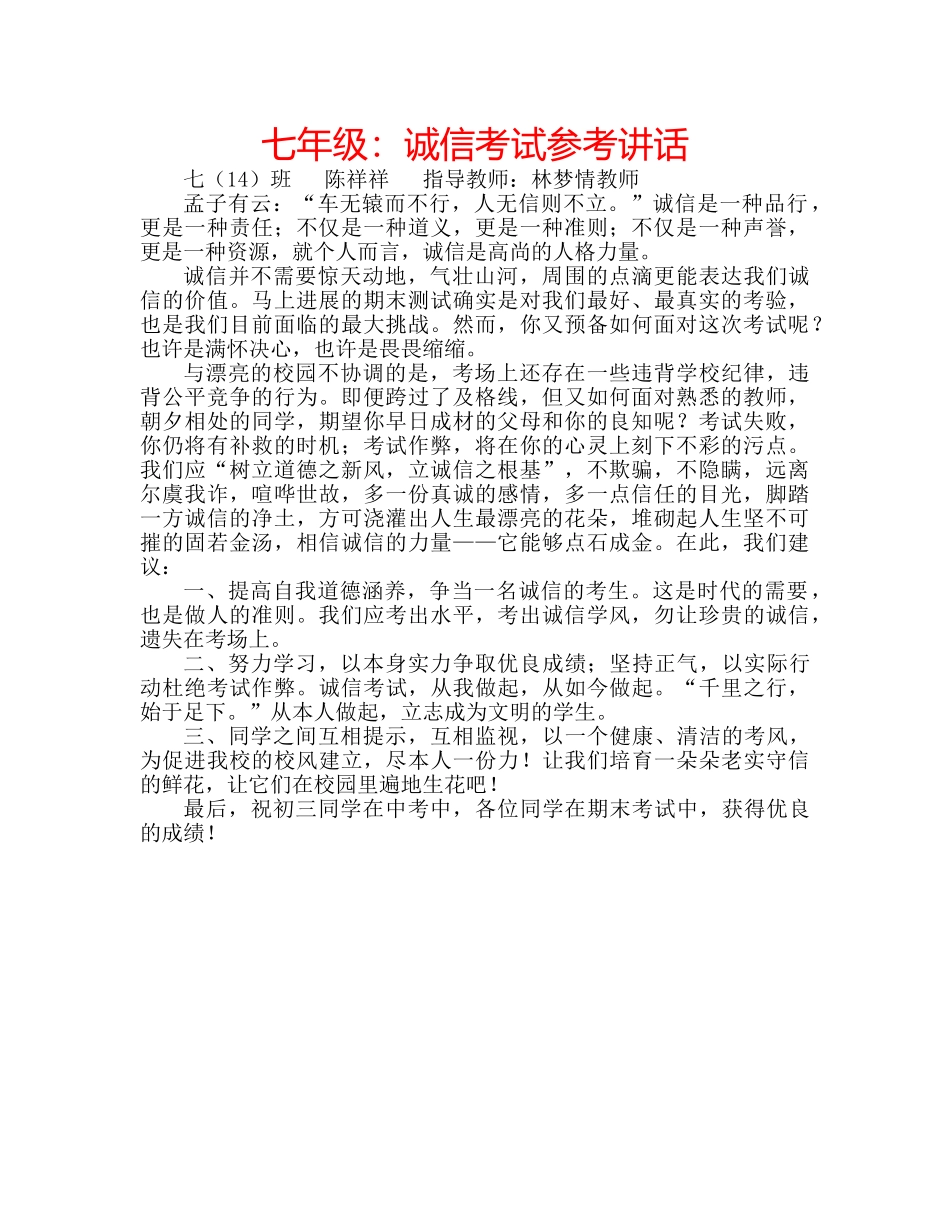 七年级：诚信考试参考讲话

七（14）班　陈祥祥　指导教师：林梦情教师

孟子有云：“车无辕而不行，人无信则不立。”诚信是一种品行，更是一种责任；不仅是一种道义，更是一种准则；不仅是一种声誉，更是一种资源，就个人而言，诚信是高尚的人格力量。

诚信并不需要惊天动地，气壮山河，周围的点滴更能表达我们诚信的价值。马上进展的期末测试确实是对我们最好、最真实的考验，也是我们目前面临的最大挑战。然而，你又预备如何面对这次考试呢？也许是满怀决心，也许是畏畏缩缩。

与漂亮的校园不协调的是，考场上还存在一些违背学校纪律，违背公平竞争的行为。即便跨过了及格线，但又如何面对熟悉的教师，朝夕相处的同学，期望你早日成材的父母和你的良知呢？考试失败，你仍将有补救的时机；考试作弊，将在你的心灵上刻下不彩的污点。我们应“树立道德之新风，立诚信之根基”，不欺骗，不隐瞒，远离尔虞我诈，喧哗世故，多一份真诚的感情，多一点信任的目光，脚踏一方诚信的净土，方可浇灌出人生最漂亮的花朵，堆砌起人生坚不可摧的固若金汤，相信诚信的力量——它能够点石成金。在此，我们建议：

一、提高自我道德涵养，争当一名诚信的考生。这是时代的需要，也是做人的准则。我们应考出水平，考出诚信学风，勿让珍贵的诚信，遗失在考场上。

二、努力学习，以本身实力争取优良成绩；坚持正气，以实际行动杜绝考试作弊。诚信考试，从我做起，从如今做起。“千里之行，始于足下。”从本人做起，立志成为文明的学生。

三、同学之间互相提示，互相监视，以一个健康、清洁的考风，为促进我校的校风建立，尽本人一份力！让我们培育一朵朵老实守信的鲜花，让它们在校园里遍地生花吧！

最后，祝初三同学在中考中，各位同学在期末考试中，获得优良的成绩！